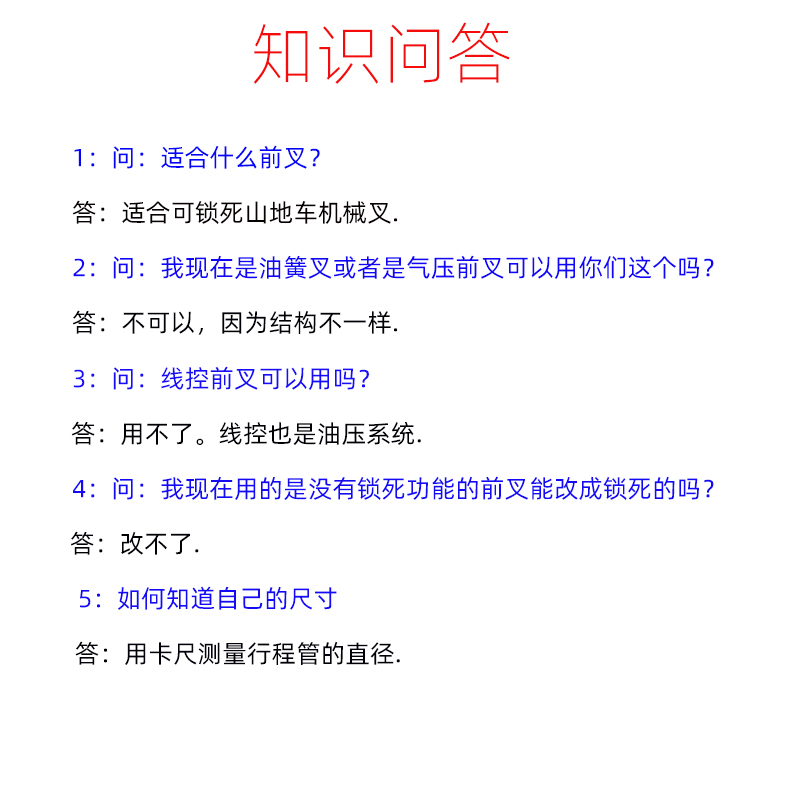 知识问答

1：问：适合什么前叉？

答：适合可锁死山地车机械叉.

2：问：我现在是油簧叉或者是气压前叉可以用你们这个吗？

答：不可以，因为结构不一样.

3：问：线控前叉可以用吗？

答：用不了。线控也是油压系统.

4：问：我现在用的是没有锁死功能的前叉能改成锁死的吗？

答：改不了.

5：如何知道自己的尺寸

答：用卡尺测量行程管的直径.